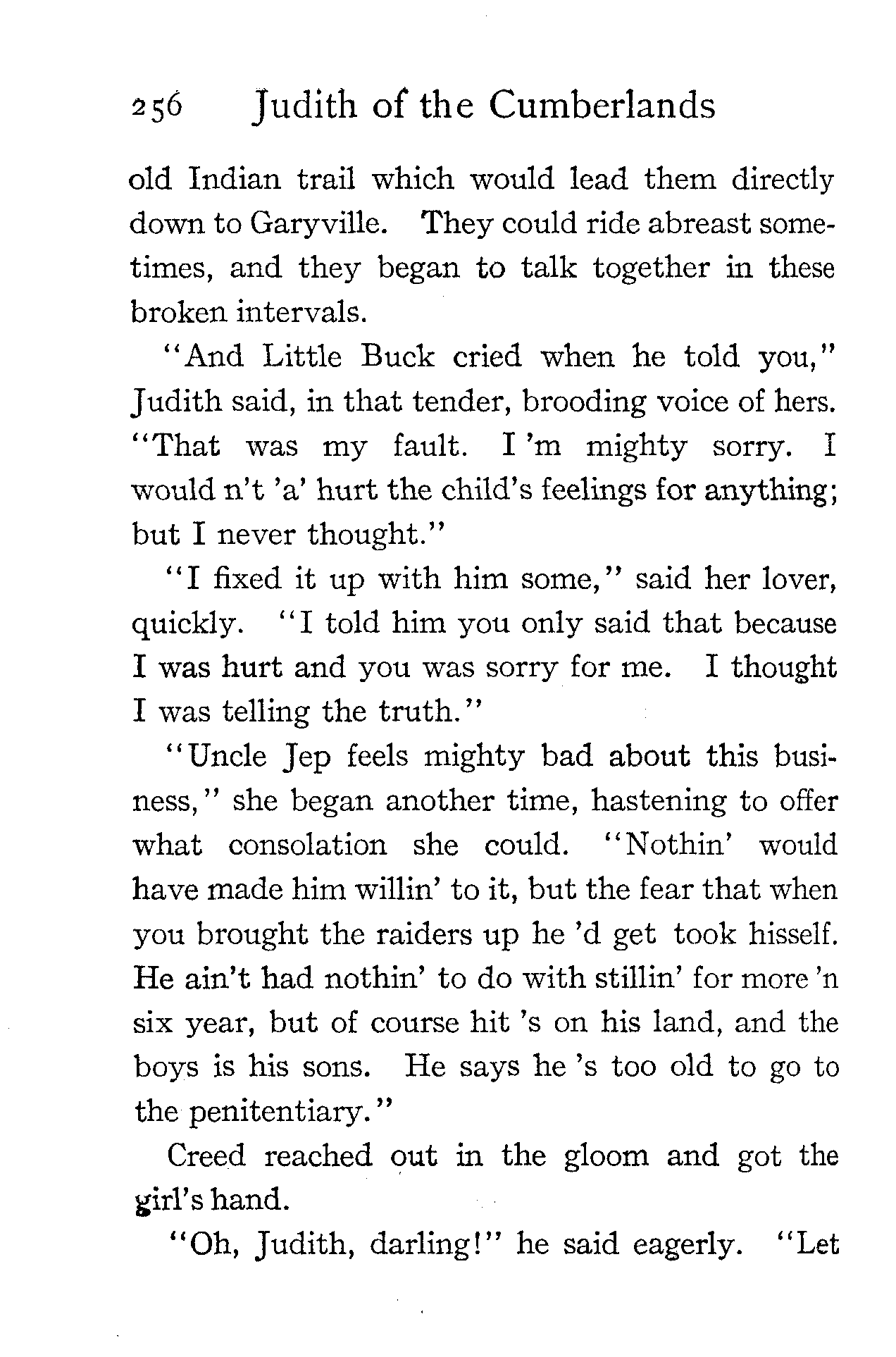 256 Judith of the Cumberlands

old Indian trail which would lead them directly down to Garyville. They could ride abreast sometimes, and they began to talk together in these broken intervals.

"And Little Buck cried when he told you," Judith said, in that tender, brooding voice of hers. "That was my fault. I 'm mighty sorry. I would n't 'a' hurt the child's feelings for anything; but I never thought."

"I fixed it up with him some," said her lover, quickly. "I told him you only said that because I was hurt and you was sorry for me. I thought I was telling the truth."

"Uncle Jep feels mighty bad about this business," she began another time, hastening to offer what consolation she could. "Nothin' would have made him willin' to it, but the fear that when you brought the raiders up he 'd get took hisself. He ain't had nothin' to do with stillin' for more 'n six year, but of course hit 's on his land, and the boys is his sons. He says he 's too old to go to the penitentiary."

Creed reached out in the gloom and got the girl's hand.

"Oh, Judith, darling!" he said eagerly. "Let